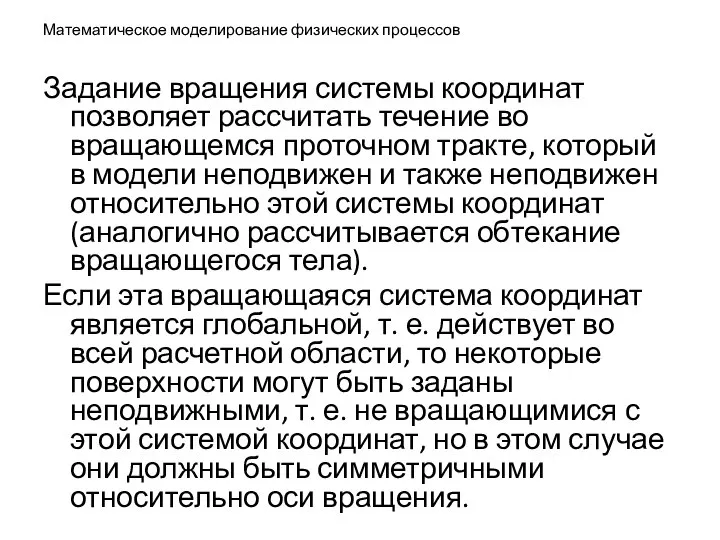 Математическое моделирование физических процессов

Задание вращения системы координат позволяет рассчитать течение во вращающемся проточном тракте, который в модели неподвижен и также неподвижен относительно этой системы координат (аналогично рассчитывается обтекание вращающегося тела).

Если эта вращающаяся система координат является глобальной, т. е. действует во всей расчетной области, то некоторые поверхности могут быть заданы неподвижными, т. е. не вращающимися с этой системой координат, но в этом случае они должны быть симметричными относительно оси вращения.